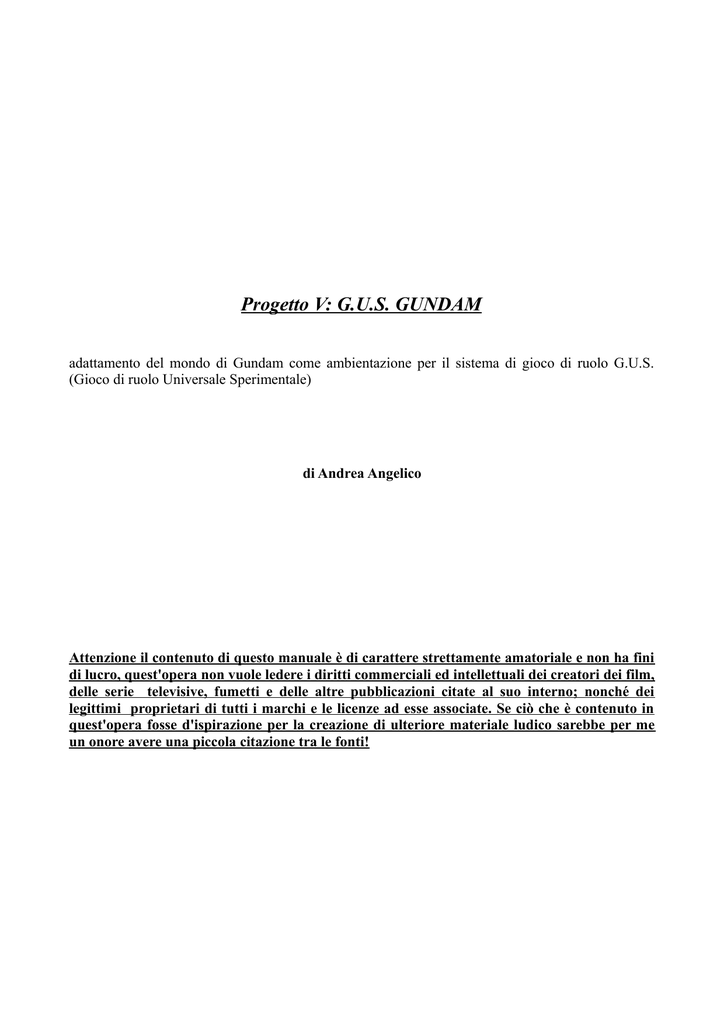 Progetto V: G.U.S. GUNDAM

adattamento del mondo di Gundam come ambientazione per il sistema di gioco di ruolo G.U.S. (Gioco di ruolo Universale Sperimentale)

di Andrea Angelico

Attenzione il contenuto di questo manuale è di carattere strettamente amatoriale e non ha fini di lucro, quest'opera non vuole ledere i diritti commerciali ed intellettuali dei creatori dei film, delle serie televisive, fumetti e delle altre pubblicazioni citate al suo interno; nonché dei legittimi proprietari di tutti i marchi e le licenze ad esse associate. Se ciò che è contenuto in quest'opera fosse d'ispirazione per la creazione di ulteriore materiale ludico sarebbe per me un onore avere una piccola citazione tra le fonti!